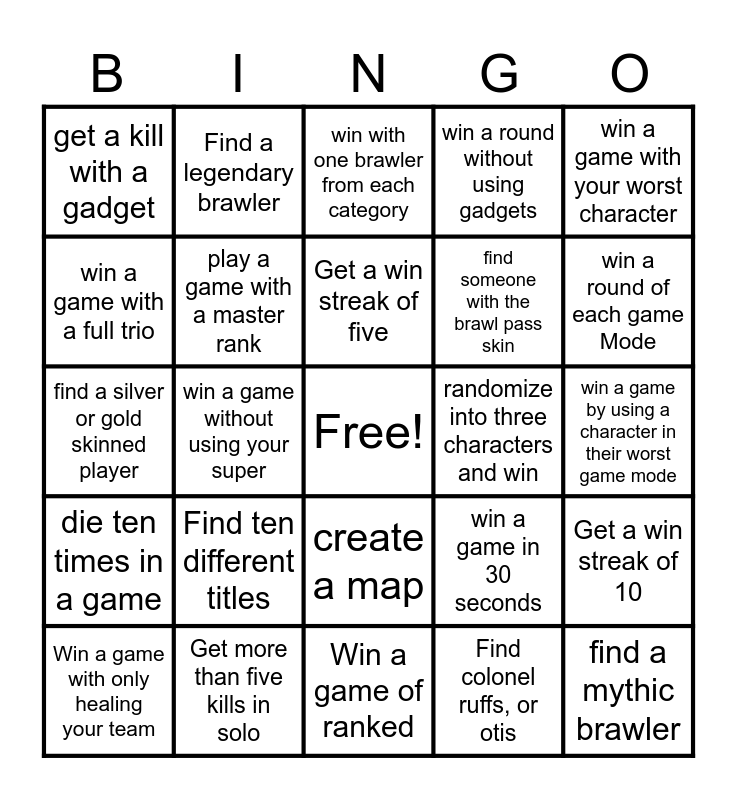 | B | I | N | G | O |
|---|---|---|---|---|
| get a kill with a gadget | Find a legendary brawler | win with one brawler from each category | win a round without using gadgets | win a game with your worst character |
| win a game with a full trio | play a game with a master rank | Get a win streak of five | find someone with the brawl pass skin | win a round of each game Mode |
| find a silver or gold skinned player | win a game without using your super | Free! | randomize into three characters and win | win a game by using a character in their worst game mode |
| die ten times in a game | Find ten different titles | create a map | win a game in 30 seconds | Get a win streak of 10 |
| Win a game with only healing your team | Get more than five kills in solo | Win a game of ranked | Find colonel ruffs, or otis | find a mythic brawler |